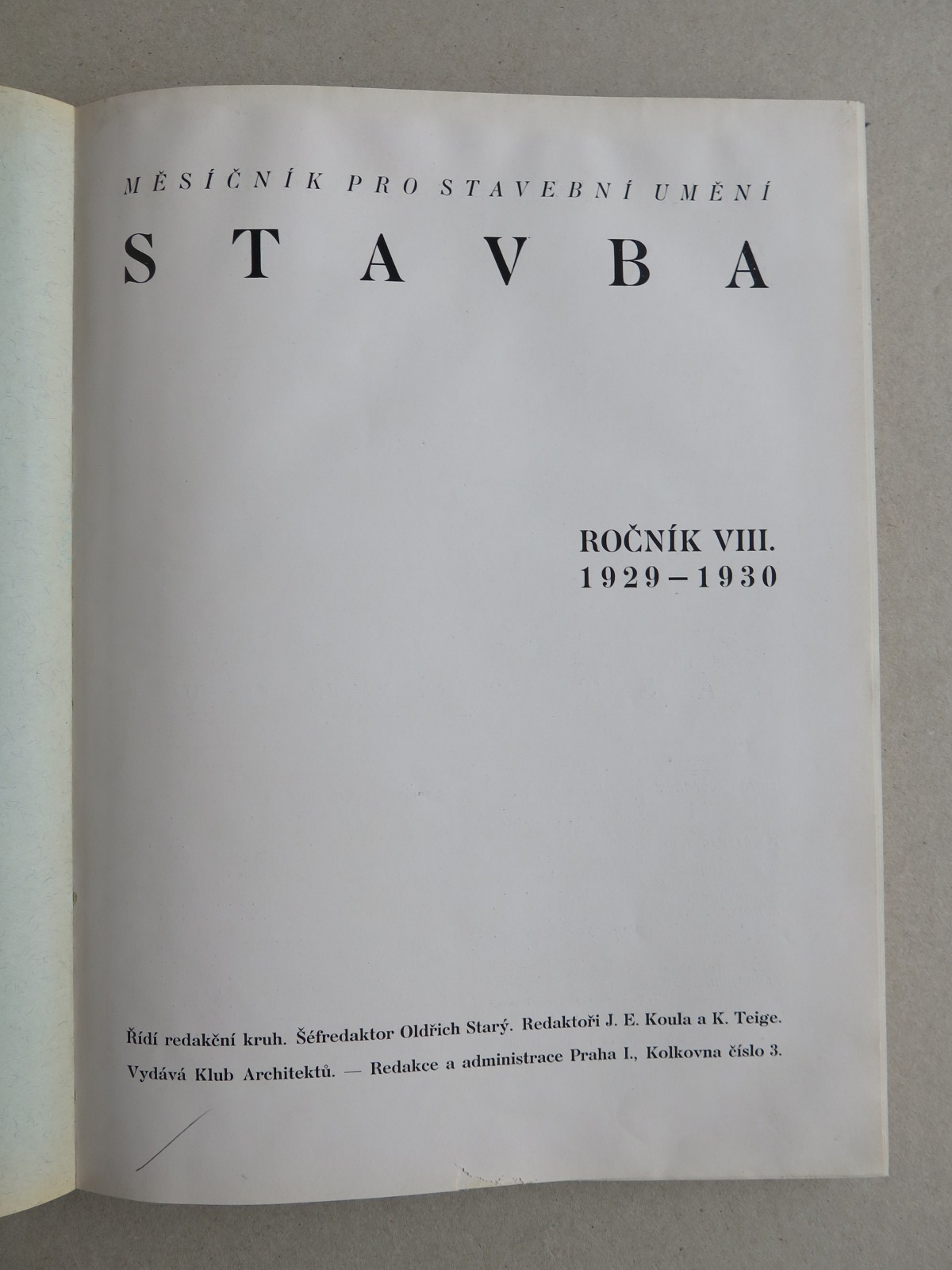 MĚSÍČNÍK PRO STAVEBNÍ UMĚNÍ

STAVBA

ROČNÍK VIII.
1929–1930

Řídí redakční kruh. Šéfredaktor Oldřich Starý. Redaktoři J. E. Koula a K. Teige.
Vydává Klub Architektů. — Redakce a administrace Praha I., Kolkovna číslo 3.